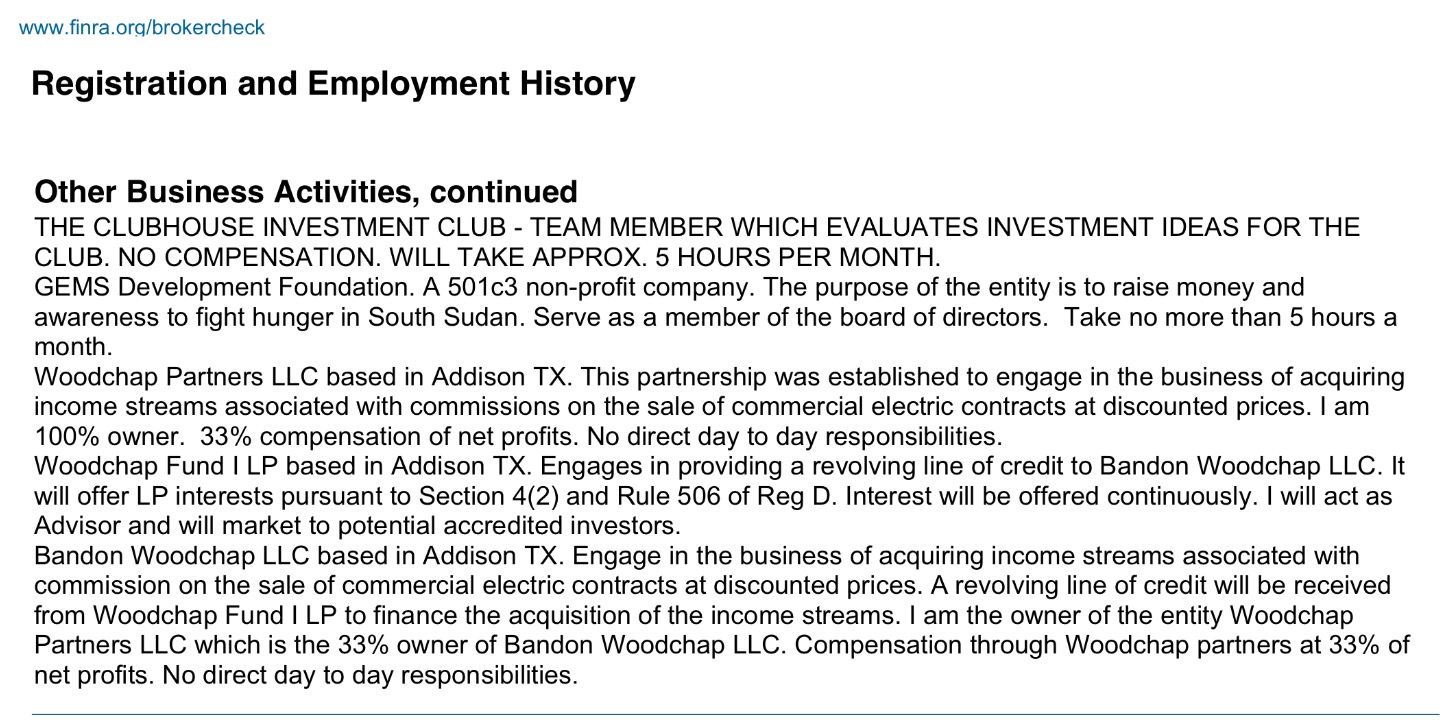 www.finra.org/brokercheck

Registration and Employment History

Other Business Activities, continued

THE CLUBHOUSE INVESTMENT CLUB - TEAM MEMBER WHICH EVALUATES INVESTMENT IDEAS FOR THE CLUB. NO COMPENSATION. WILL TAKE APPROX. 5 HOURS PER MONTH.
GEMS Development Foundation. A 501c3 non-profit company. The purpose of the entity is to raise money and awareness to fight hunger in South Sudan. Serve as a member of the board of directors. Take no more than 5 hours a month.
Woodchap Partners LLC based in Addison TX. This partnership was established to engage in the business of acquiring income streams associated with commissions on the sale of commercial electric contracts at discounted prices. I am 100% owner. 33% compensation of net profits. No direct day to day responsibilities.
Woodchap Fund I LP based in Addison TX. Engages in providing a revolving line of credit to Bandon Woodchap LLC. It will offer LP interests pursuant to Section 4(2) and Rule 506 of Reg D. Interest will be offered continuously. I will act as Advisor and will market to potential accredited investors.
Bandon Woodchap LLC based in Addison TX. Engage in the business of acquiring income streams associated with commission on the sale of commercial electric contracts at discounted prices. A revolving line of credit will be received from Woodchap Fund I LP to finance the acquisition of the income streams. I am the owner of the entity Woodchap Partners LLC which is the 33% owner of Bandon Woodchap LLC. Compensation through Woodchap partners at 33% of net profits. No direct day to day responsibilities.